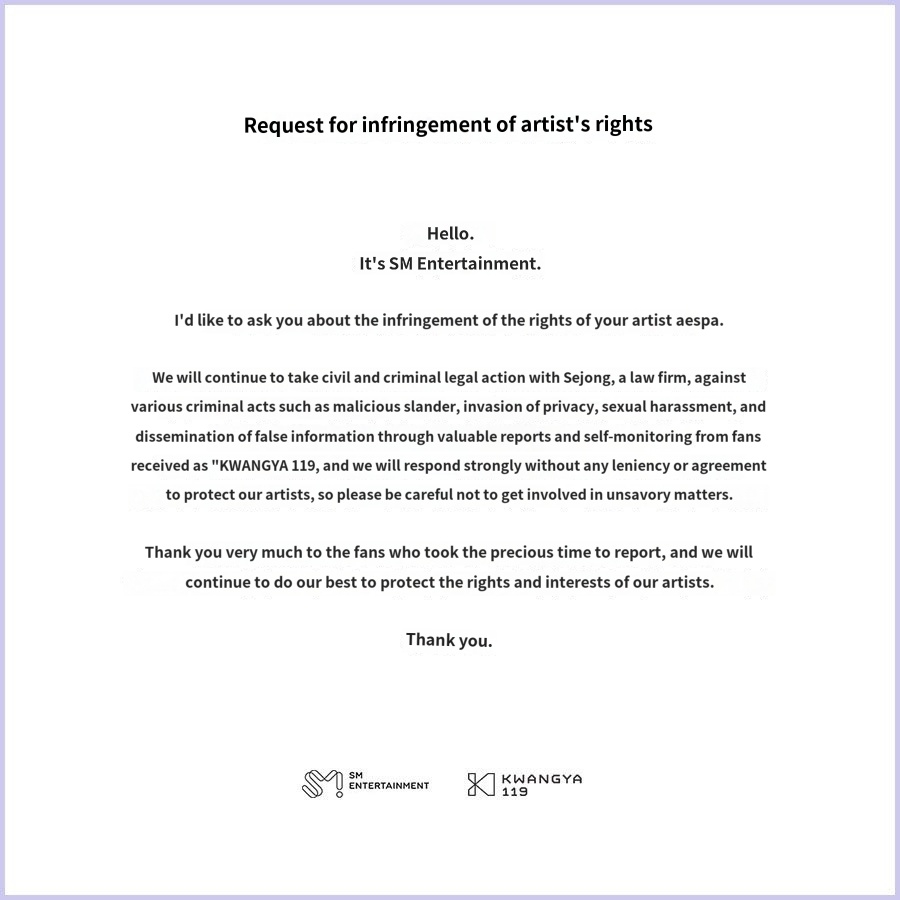 Request for infringement of artist's rights

Hello.
It's SM Entertainment.

I'd like to ask you about the infringement of the rights of your artist aespa.

We will continue to take civil and criminal legal action with Sejong, a law firm, against various criminal acts such as malicious slander, invasion of privacy, sexual harassment, and dissemination of false information through valuable reports and self-monitoring from fans received as "KWANGYA 119, and we will respond strongly without any leniency or agreement to protect our artists, so please be careful not to get involved in unsavory matters.

Thank you very much to the fans who took the precious time to report, and we will continue to do our best to protect the rights and interests of our artists.

Thank you.

SM ENTERTAINMENT KWANGYA 119